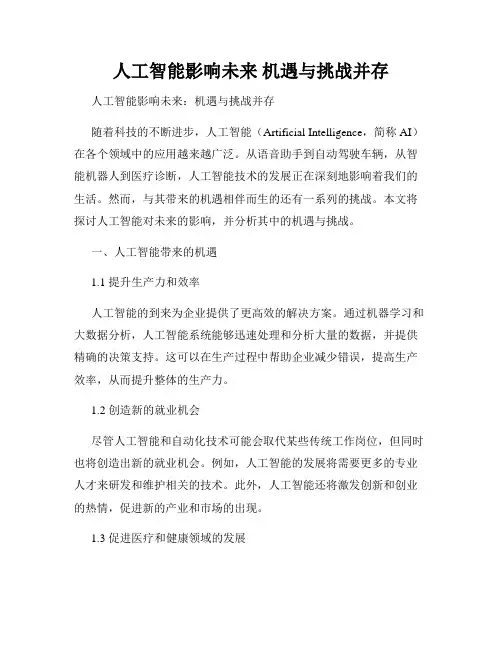 人工智能影响未来 机遇与挑战并存

人工智能影响未来：机遇与挑战并存

随着科技的不断进步，人工智能（Artificial Intelligence，简称 AI）在各个领域中的应用越来越广泛。从语音助手到自动驾驶车辆，从智能机器人到医疗诊断，人工智能技术的发展正在深刻地影响着我们的生活。然而，与其带来的机遇相伴而生的还有一系列的挑战。本文将探讨人工智能对未来的影响，并分析其中的机遇与挑战。

一、人工智能带来的机遇

1.1 提升生产力和效率

人工智能的到来为企业提供了更高效的解决方案。通过机器学习和大数据分析，人工智能系统能够迅速处理和分析大量的数据，并提供精确的决策支持。这可以在生产过程中帮助企业减少错误，提高生产效率，从而提升整体的生产力。

1.2 创造新的就业机会

尽管人工智能和自动化技术可能会取代某些传统工作岗位，但同时也将创造出新的就业机会。例如，人工智能的发展将需要更多的专业人才来研发和维护相关的技术。此外，人工智能还将激发创新和创业的热情，促进新的产业和市场的出现。

1.3 促进医疗和健康领域的发展